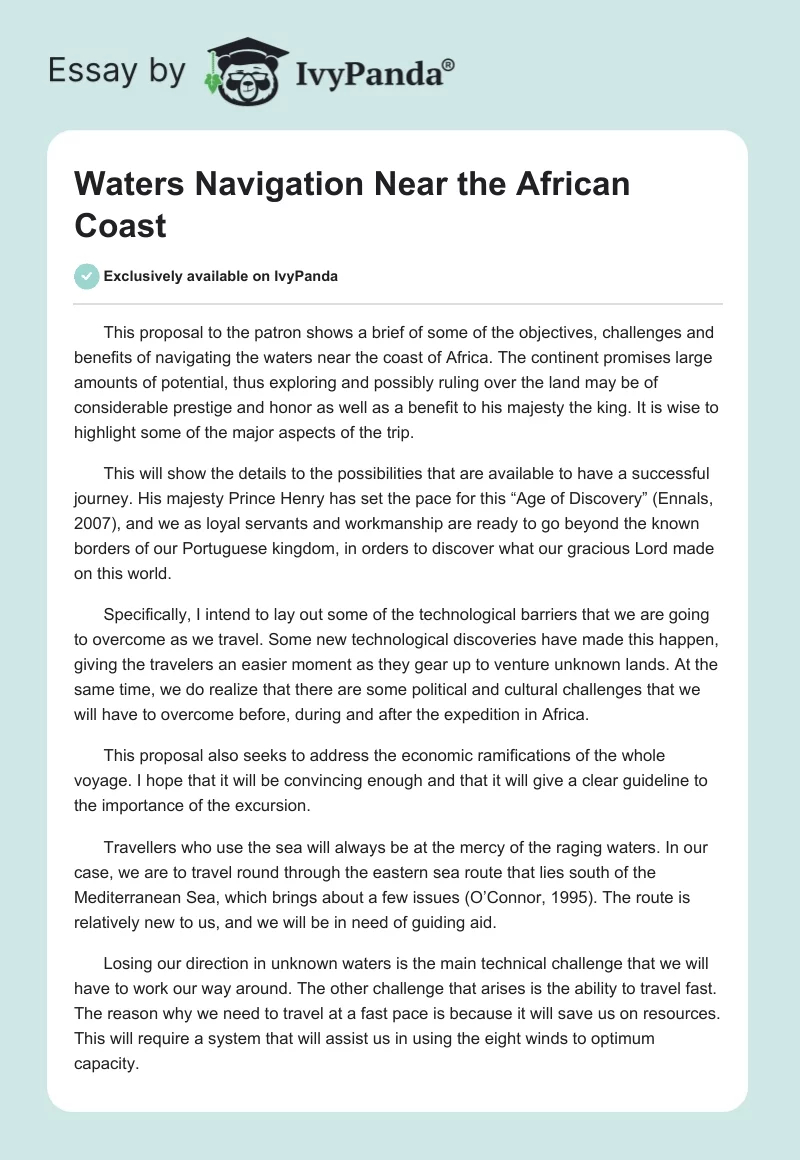 Essay by IvyPanda®

Waters Navigation Near the African Coast

Exclusively available on IvyPanda

This proposal to the patron shows a brief of some of the objectives, challenges and benefits of navigating the waters near the coast of Africa. The continent promises large amounts of potential, thus exploring and possibly ruling over the land may be of considerable prestige and honor as well as a benefit to his majesty the king. It is wise to highlight some of the major aspects of the trip.

This will show the details to the possibilities that are available to have a successful journey. His majesty Prince Henry has set the pace for this “Age of Discovery” (Ennals, 2007), and we as loyal servants and workmanship are ready to go beyond the known borders of our Portuguese kingdom, in orders to discover what our gracious Lord made on this world.

Specifically, I intend to lay out some of the technological barriers that we are going to overcome as we travel. Some new technological discoveries have made this happen, giving the travelers an easier moment as they gear up to venture unknown lands. At the same time, we do realize that there are some political and cultural challenges that we will have to overcome before, during and after the expedition in Africa.

This proposal also seeks to address the economic ramifications of the whole voyage. I hope that it will be convincing enough and that it will give a clear guideline to the importance of the excursion.

Travellers who use the sea will always be at the mercy of the raging waters. In our case, we are to travel round through the eastern sea route that lies south of the Mediterranean Sea, which brings about a few issues (O’Connor, 1995). The route is relatively new to us, and we will be in need of guiding aid.

Losing our direction in unknown waters is the main technical challenge that we will have to work our way around. The other challenge that arises is the ability to travel fast. The reason why we need to travel at a fast pace is because it will save us on resources. This will require a system that will assist us in using the eight winds to optimum capacity.